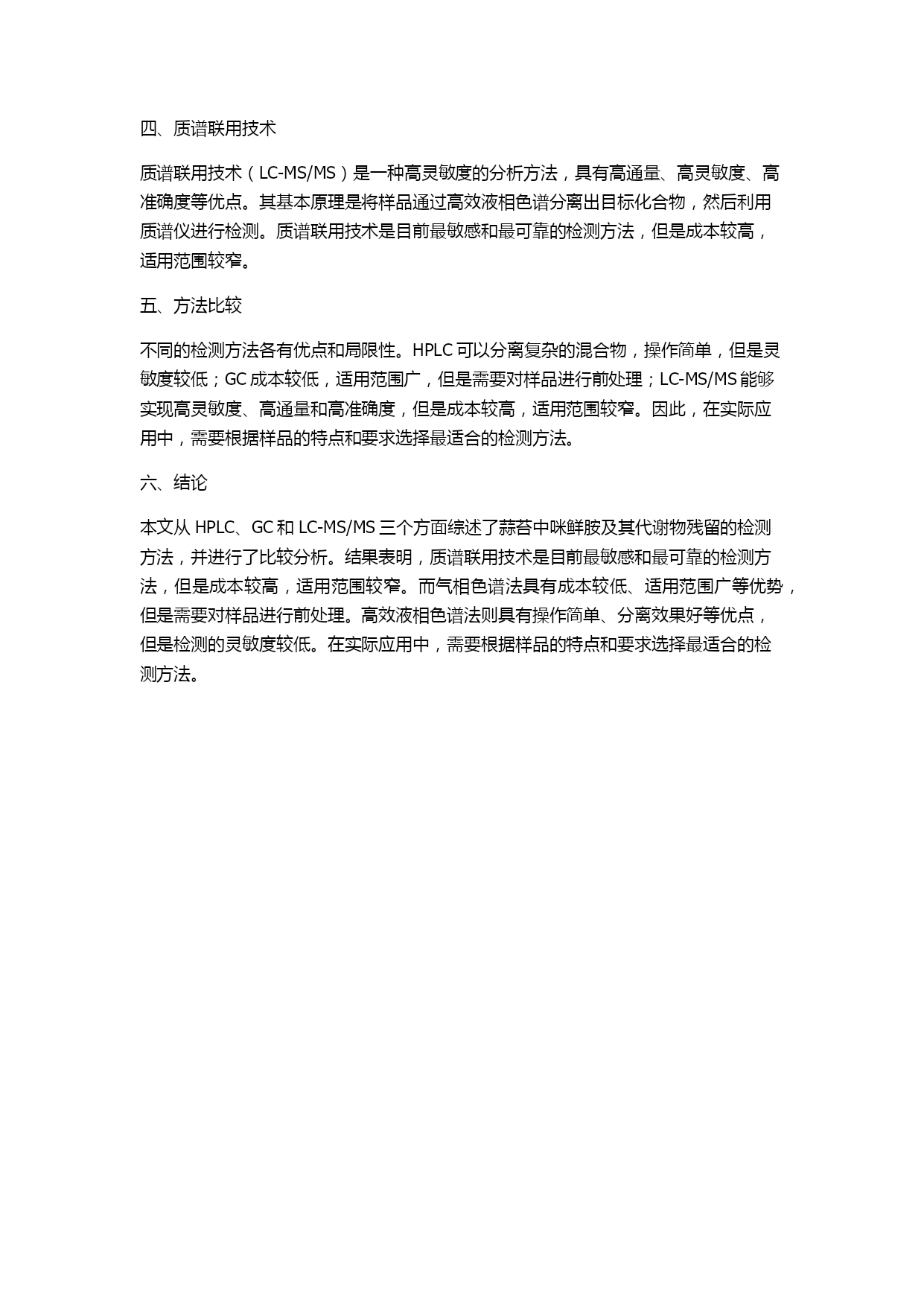 四、质谱联用技术

质谱联用技术（LC-MS/MS）是一种高灵敏度的分析方法，具有高通量、高灵敏度、高准确度等优点。其基本原理是将样品通过高效液相色谱分离出目标化合物，然后利用质谱仪进行检测。质谱联用技术是目前最敏感和最可靠的检测方法，但是成本较高，适用范围较窄。

五、方法比较

不同的检测方法各有优点和局限性。HPLC 可以分离复杂的混合物，操作简单，但是灵敏度较低；GC 成本较低，适用范围广，但是需要对样品进行前处理；LC-MS/MS 能够实现高灵敏度、高通量和高准确度，但是成本较高，适用范围较窄。因此，在实际应用中，需要根据样品的特点和要求选择最适合的检测方法。

六、结论

本文从 HPLC、GC 和 LC-MS/MS 三个方面综述了蒜苔中咪鲜胺及其代谢物残留的检测方法，并进行了比较分析。结果表明，质谱联用技术是目前最敏感和最可靠的检测方法，但是成本较高，适用范围较窄。而气相色谱法具有成本较低、适用范围广等优势，但是需要对样品进行前处理。高效液相色谱法则具有操作简单、分离效果好等优点，但是检测的灵敏度较低。在实际应用中，需要根据样品的特点和要求选择最适合的检测方法。